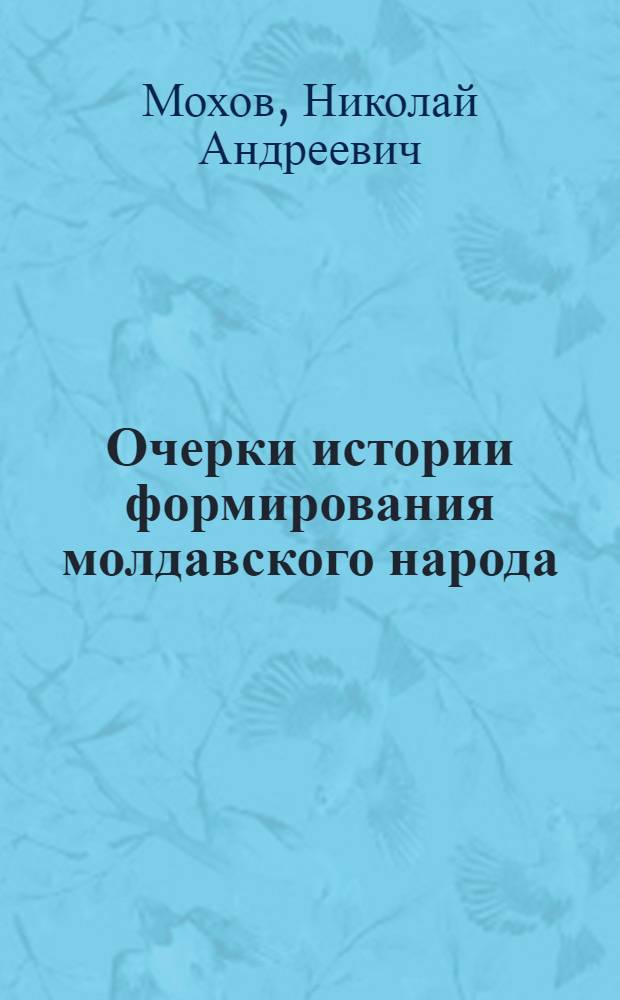 Мохов, Николай Андреевич

Очерки истории формирования молдавского народа